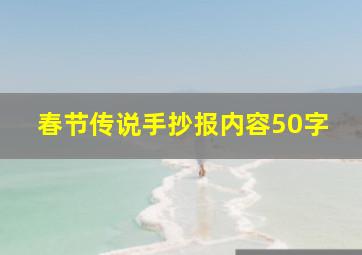 春节传说手抄报内容50字